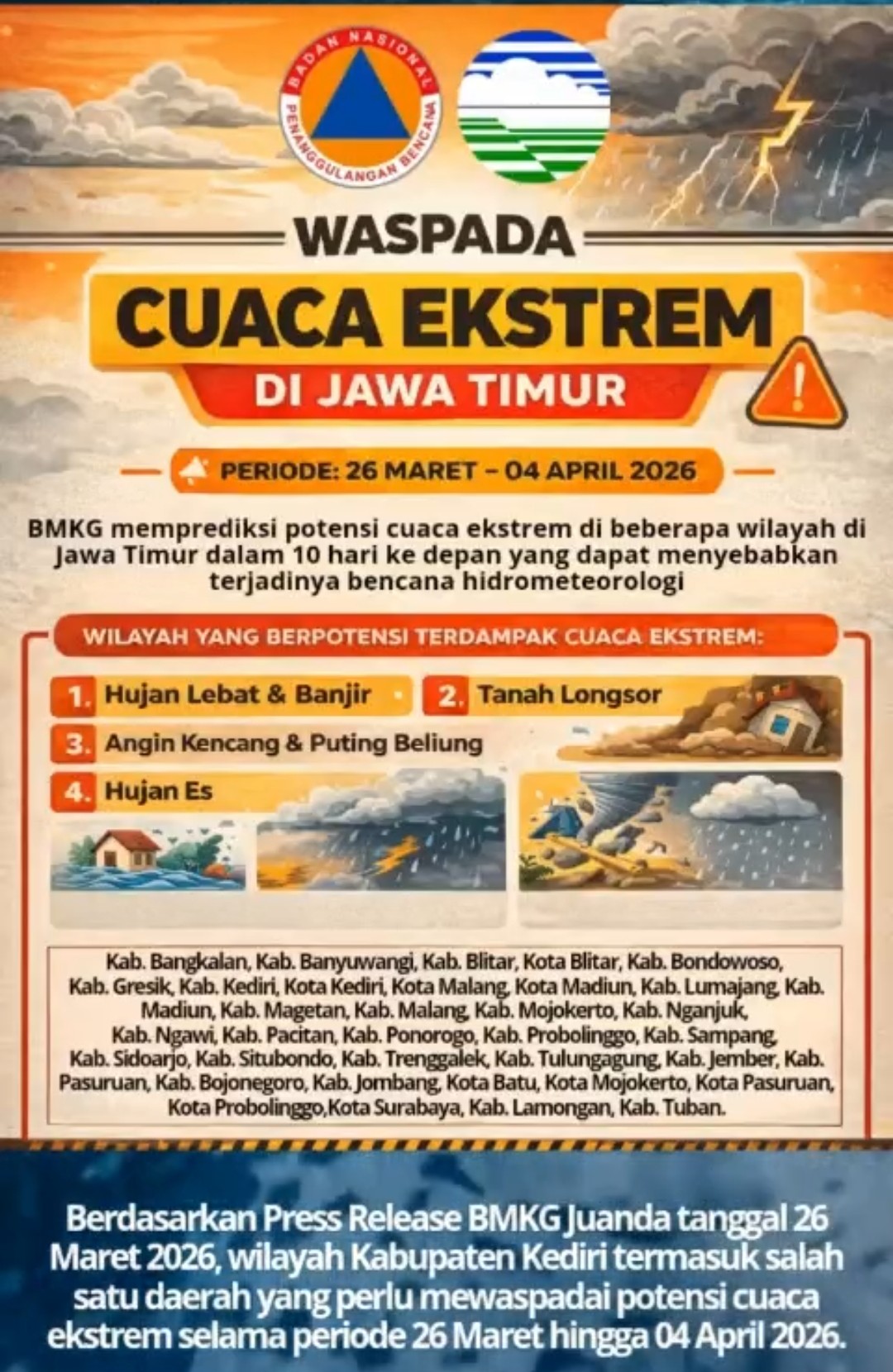 BADAN NASIONAL PENANGGULANGAN BENCANA

WASPADA

CUACA EKSTREM

DI JAWA TIMUR

PERIODE: 26 MARET – 04 APRIL 2026

BMKG memprediksi potensi cuaca ekstrem di beberapa wilayah di Jawa Timur dalam 10 hari ke depan yang dapat menyebabkan terjadinya bencana hidrometeorologi

WILAYAH YANG BERPOTENSI TERDAMPAK CUACA EKSTREM:

1. Hujan Lebat & Banjir
2. Tanah Longsor
3. Angin Kencang & Puting Beliung
4. Hujan Es

Kab. Bangkalan, Kab. Banyuwangi, Kab. Blitar, Kota Blitar, Kab. Bondowoso, Kab. Gresik, Kab. Kediri, Kota Kediri, Kota Malang, Kota Madiun, Kab. Lumajang, Kab. Madiun, Kab. Magetan, Kab. Malang, Kab. Mojokerto, Kab. Nganjuk, Kab. Ngawi, Kab. Pacitan, Kab. Ponorogo, Kab. Probolinggo, Kab. Sampang, Kab. Sidoarjo, Kab. Situbondo, Kab. Trenggalek, Kab. Tulungagung, Kab. Jember, Kab. Pasuruan, Kab. Bojonegoro, Kab. Jombang, Kota Batu, Kota Mojokerto, Kota Pasuruan, Kota Probolinggo,Kota Surabaya, Kab. Lamongan, Kab. Tuban.

Berdasarkan Press Release BMKG Juanda tanggal 26 Maret 2026, wilayah Kabupaten Kediri termasuk salah satu daerah yang perlu mewaspadai potensi cuaca ekstrem selama periode 26 Maret hingga 04 April 2026.